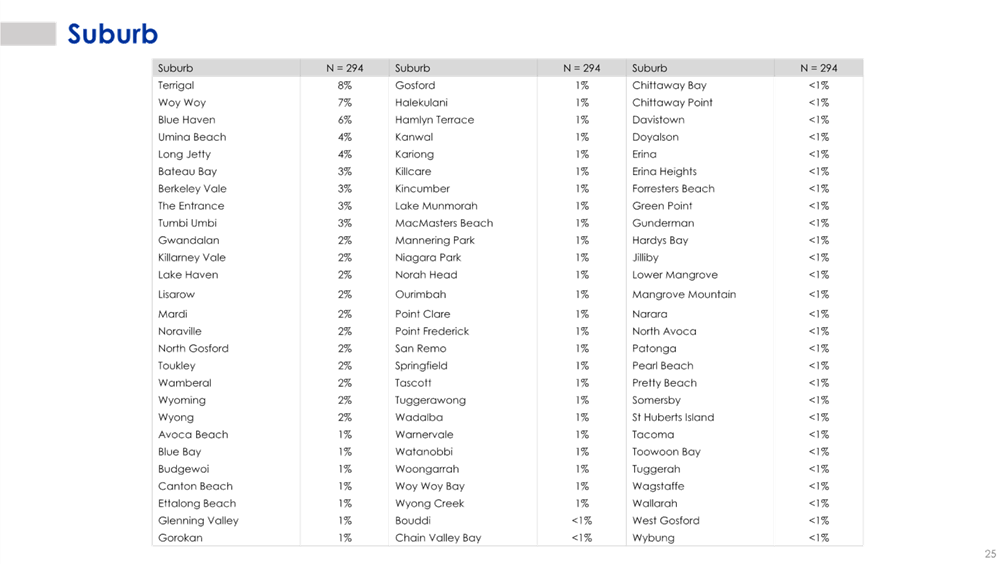 Suburb

| Suburb | N = 294 | Suburb | N = 294 | Suburb | N = 294 |
|---|---|---|---|---|---|
| Terrigal | 8% | Gosford | 1% | Chittaway Bay | <1% |
| Woy Woy | 7% | Halekulani | 1% | Chittaway Point | <1% |
| Blue Haven | 6% | Hamlyn Terrace | 1% | Davistown | <1% |
| Umina Beach | 4% | Kanwal | 1% | Doyalson | <1% |
| Long Jetty | 4% | Kariong | 1% | Erina | <1% |
| Bateau Bay | 3% | Killcare | 1% | Erina Heights | <1% |
| Berkeley Vale | 3% | Kincumber | 1% | Forresters Beach | <1% |
| The Entrance | 3% | Lake Munmorah | 1% | Green Point | <1% |
| Tumbi Umbi | 3% | MacMasters Beach | 1% | Gunderman | <1% |
| Gwandalan | 2% | Mannering Park | 1% | Hardys Bay | <1% |
| Killarney Vale | 2% | Niagara Park | 1% | Jilliby | <1% |
| Lake Haven | 2% | Norah Head | 1% | Lower Mangrove | <1% |
| Lisarow | 2% | Ourimbah | 1% | Mangrove Mountain | <1% |
| Mardi | 2% | Point Clare | 1% | Narara | <1% |
| Noraville | 2% | Point Frederick | 1% | North Avoca | <1% |
| North Gosford | 2% | San Remo | 1% | Patonga | <1% |
| Toukley | 2% | Springfield | 1% | Pearl Beach | <1% |
| Wamberal | 2% | Tascott | 1% | Pretty Beach | <1% |
| Wyoming | 2% | Tuggerawong | 1% | Somersby | <1% |
| Wyong | 2% | Wadalba | 1% | St Huberts Island | <1% |
| Avoca Beach | 1% | Warnervale | 1% | Tacoma | <1% |
| Blue Bay | 1% | Watanobbi | 1% | Toowoon Bay | <1% |
| Budgewoi | 1% | Woongarrah | 1% | Tuggerah | <1% |
| Canton Beach | 1% | Woy Woy Bay | 1% | Wagstaffe | <1% |
| Ettalong Beach | 1% | Wyong Creek | 1% | Wallarah | <1% |
| Glenning Valley | 1% | Bouddi | <1% | West Gosford | <1% |
| Gorokan | 1% | Chain Valley Bay | <1% | Wybung | <1% |

25